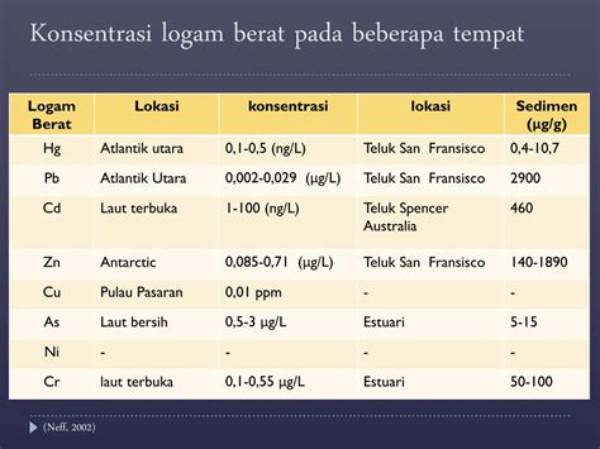 Konsentrasi logam berat pada beberapa tempat

| Logam Berat | Lokasi | konsentrasi | lokasi | Sedimen (µg/g) |
|---|---|---|---|---|
| Hg | Atlantik utara | 0,1-0,5 (ng/L) | Teluk San Fransisco | 0,4-10,7 |
| Pb | Atlantik Utara | 0,002-0,029 (µg/L) | Teluk San Fransisco | 2900 |
| Cd | Laut terbuka | 1-100 (ng/L) | Teluk Spencer Australia | 460 |
| Zn | Antarctic | 0,085-0,71 (µg/L) | Teluk San Fransisco | 140-1890 |
| Cu | Pulau Pasaran | 0,01 ppm | - | - |
| As | Laut bersih | 0,5-3 µg/L | Estuari | 5-15 |
| Ni | - | - | - | - |
| Cr | laut terbuka | 0,1-0,55 µg/L | Estuari | 50-100 |

(Neff, 2002)